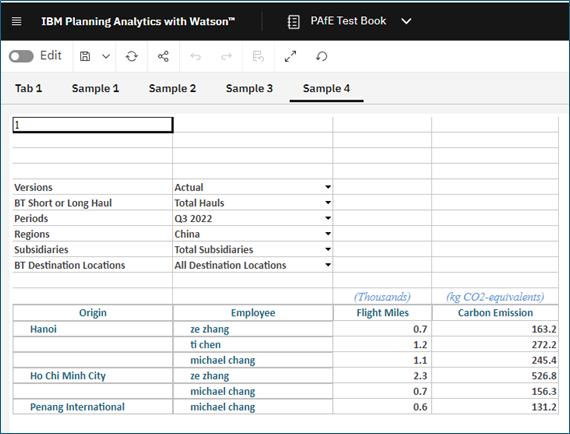 IBM Planning Analytics with Watson™ PAfE Test Book

Edit

Tab 1 Sample 1 Sample 2 Sample 3 Sample 4

1

| | | | |
|---|---|---|---|
| Versions | Actual | | |
| BT Short or Long Haul | Total Hauls | | |
| Periods | Q3 2022 | | |
| Regions | China | | |
| Subsidiaries | Total Subsidiaries | | |
| BT Destination Locations | All Destination Locations | | |
| | | (Thousands) | (kg CO2-equivalents) |
| Origin | Employee | Flight Miles | Carbon Emission |
| Hanoi | ze zhang | 0.7 | 163.2 |
| | ti chen | 1.2 | 272.2 |
| | michael chang | 1.1 | 245.4 |
| Ho Chi Minh City | ze zhang | 2.3 | 526.8 |
| | michael chang | 0.7 | 156.3 |
| Penang International | michael chang | 0.6 | 131.2 |